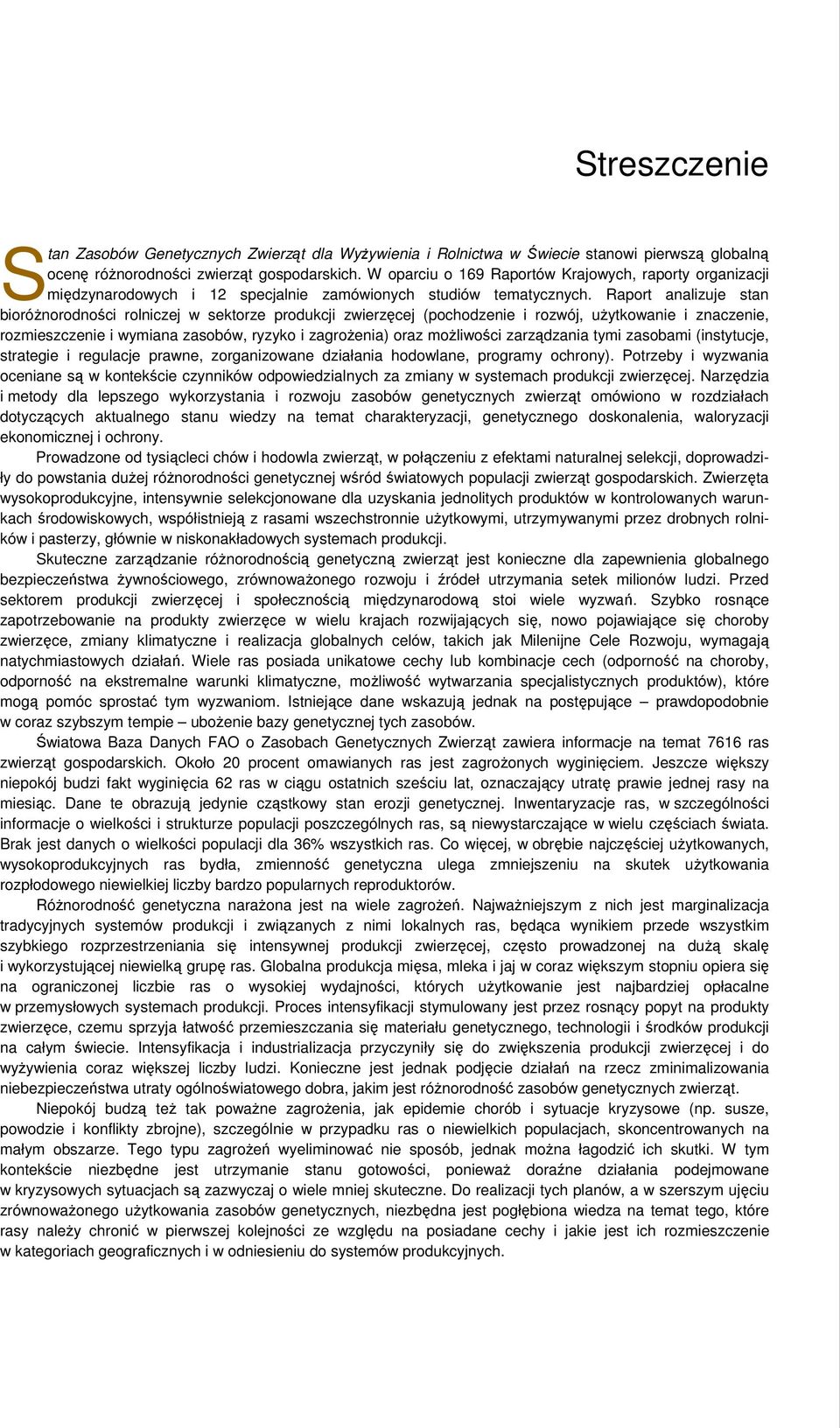 Streszczenie

Stan Zasobów Genetycznych Zwierząt dla Wyżywienia i Rolnictwa w Świecie stanowi pierwszą globalną ocenę różnorodności zwierząt gospodarskich. W oparciu o 169 Raportów Krajowych, raporty organizacji międzynarodowych i 12 specjalnie zamówionych studiów tematycznych. Raport analizuje stan bioróżnorodności rolniczej w sektorze produkcji zwierzęcej (pochodzenie i rozwój, użytkowanie i znaczenie, rozmieszczenie i wymiana zasobów, ryzyko i zagrożenia) oraz możliwości zarządzania tymi zasobami (instytucje, strategie i regulacje prawne, zorganizowane działania hodowlane, programy ochrony). Potrzeby i wyzwania oceniane są w kontekście czynników odpowiedzialnych za zmiany w systemach produkcji zwierzęcej. Narzędzia i metody dla lepszego wykorzystania i rozwoju zasobów genetycznych zwierząt omówiono w rozdziałach dotyczących aktualnego stanu wiedzy na temat charakteryzacji, genetycznego doskonalenia, waloryzacji ekonomicznej i ochrony.

Prowadzone od tysiącleci chów i hodowla zwierząt, w połączeniu z efektami naturalnej selekcji, doprowadziły do powstania dużej różnorodności genetycznej wśród światowych populacji zwierząt gospodarskich. Zwierzęta wysokoprodukcyjne, intensywnie selekcjonowane dla uzyskania jednolitych produktów w kontrolowanych warunkach środowiskowych, współistnieją z rasami wszechstronnie użytkowymi, utrzymywanymi przez drobnych rolników i pasterzy, głównie w niskonakładowych systemach produkcji.

Skuteczne zarządzanie różnorodnością genetyczną zwierząt jest konieczne dla zapewnienia globalnego bezpieczeństwa żywnościowego, zrównoważonego rozwoju i źródeł utrzymania setek milionów ludzi. Przed sektorem produkcji zwierzęcej i społecznością międzynarodową stoi wiele wyzwań. Szybko rosnące zapotrzebowanie na produkty zwierzęce w wielu krajach rozwijających się, nowo pojawiające się choroby zwierzęce, zmiany klimatyczne i realizacja globalnych celów, takich jak Milenijne Cele Rozwoju, wymagają natychmiastowych działań. Wiele ras posiada unikatowe cechy lub kombinacje cech (odporność na choroby, odporność na ekstremalne warunki klimatyczne, możliwość wytwarzania specjalistycznych produktów), które mogą pomóc sprostać tym wyzwaniom. Istniejące dane wskazują jednak na postępujące – prawdopodobnie w coraz szybszym tempie – ubożenie bazy genetycznej tych zasobów.

Światowa Baza Danych FAO o Zasobach Genetycznych Zwierząt zawiera informacje na temat 7616 ras zwierząt gospodarskich. Około 20 procent omawianych ras jest zagrożonych wyginięciem. Jeszcze większy niepokój budzi fakt wyginięcia 62 ras w ciągu ostatnich sześciu lat, oznaczający utratę prawie jednej rasy na miesiąc. Dane te obrazują jedynie cząstkowy stan erozji genetycznej. Inwentaryzacje ras, w szczególności informacje o wielkości i strukturze populacji poszczególnych ras, są niewystarczające w wielu częściach świata. Brak jest danych o wielkości populacji dla 36% wszystkich ras. Co więcej, w obrębie najczęściej użytkowanych, wysokoprodukcyjnych ras bydła, zmienność genetyczna ulega zmniejszeniu na skutek użytkowania rozpłodowego niewielkiej liczby bardzo popularnych reproduktorów.

Różnorodność genetyczna narażona jest na wiele zagrożeń. Najważniejszym z nich jest marginalizacja tradycyjnych systemów produkcji i związanych z nimi lokalnych ras, będąca wynikiem przede wszystkim szybkiego rozprzestrzeniania się intensywnej produkcji zwierzęcej, często prowadzonej na dużą skalę i wykorzystującej niewielką grupę ras. Globalna produkcja mięsa, mleka i jaj w coraz większym stopniu opiera się na ograniczonej liczbie ras o wysokiej wydajności, których użytkowanie jest najbardziej opłacalne w przemysłowych systemach produkcji. Proces intensyfikacji stymulowany jest przez rosnący popyt na produkty zwierzęce, czemu sprzyja łatwość przemieszczania się materiału genetycznego, technologii i środków produkcji na całym świecie. Intensyfikacja i industrializacja przyczyniły się do zwiększenia produkcji zwierzęcej i do wyżywienia coraz większej liczby ludzi. Konieczne jest jednak podjęcie działań na rzecz zminimalizowania niebezpieczeństwa utraty ogólnoświatowego dobra, jakim jest różnorodność zasobów genetycznych zwierząt.

Niepokój budzą też tak poważne zagrożenia, jak epidemie chorób i sytuacje kryzysowe (np. susze, powodzie i konflikty zbrojne), szczególnie w przypadku ras o niewielkich populacjach, skoncentrowanych na małym obszarze. Tego typu zagrożeń wyeliminować nie sposób, jednak można łagodzić ich skutki. W tym kontekście niezbędne jest utrzymanie stanu gotowości, ponieważ doraźne działania podejmowane w kryzysowych sytuacjach są zazwyczaj o wiele mniej skuteczne. Do realizacji tych planów, a w szerszym ujęciu zrównoważonego użytkowania zasobów genetycznych, niezbędna jest pogłębiona wiedza na temat tego, które rasy należy chronić w pierwszej kolejności ze względu na posiadane cechy i jakie jest ich rozmieszczenie w kategoriach geograficznych i w odniesieniu do systemów produkcyjnych.